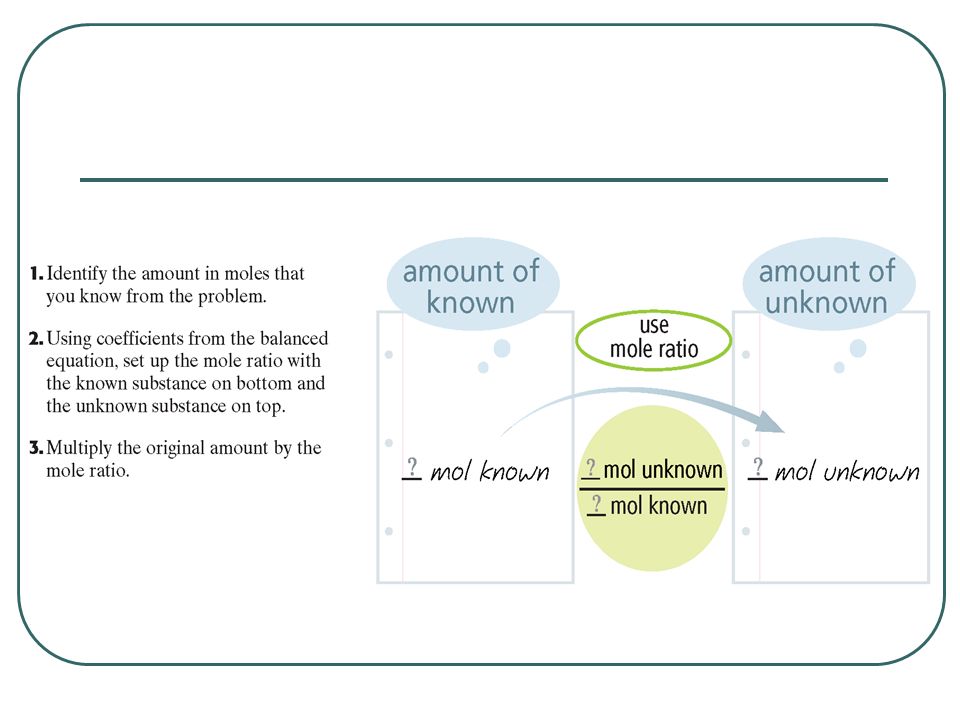 1. Identify the amount in moles that you know from the problem.

2. Using coefficients from the balanced equation, set up the mole ratio with the known substance on bottom and the unknown substance on top.

3. Multiply the original amount by the mole ratio.

amount of known

use mole ratio

amount of unknown

? mol known

$\frac{\text{? mol unknown}}{\text{? mol known}}$

? mol unknown